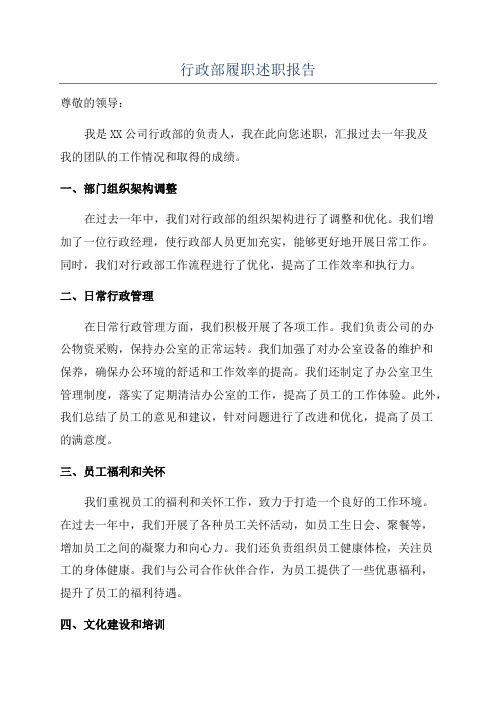 行政部履职述职报告

尊敬的领导：

我是XX公司行政部的负责人，我在此向您述职，汇报过去一年我及我的团队的工作情况和取得的成绩。

一、部门组织架构调整

在过去一年中，我们对行政部的组织架构进行了调整和优化。我们增加了一位行政经理，使行政部人员更加充实，能够更好地开展日常工作。同时，我们对行政部工作流程进行了优化，提高了工作效率和执行力。

二、日常行政管理

在日常行政管理方面，我们积极开展了各项工作。我们负责公司的办公物资采购，保持办公室的正常运转。我们加强了对办公室设备的维护和保养，确保办公环境的舒适和工作效率的提高。我们还制定了办公室卫生管理制度，落实了定期清洁办公室的工作，提高了员工的工作体验。此外，我们总结了员工的意见和建议，针对问题进行了改进和优化，提高了员工的满意度。

三、员工福利和关怀

我们重视员工的福利和关怀工作，致力于打造一个良好的工作环境。在过去一年中，我们开展了各种员工关怀活动，如员工生日会、聚餐等，增加员工之间的凝聚力和向心力。我们还负责组织员工健康体检，关注员工的身体健康。我们与公司合作伙伴合作，为员工提供了一些优惠福利，提升了员工的福利待遇。

四、文化建设和培训